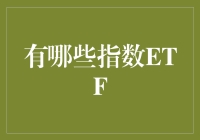 有哪些指数ETF